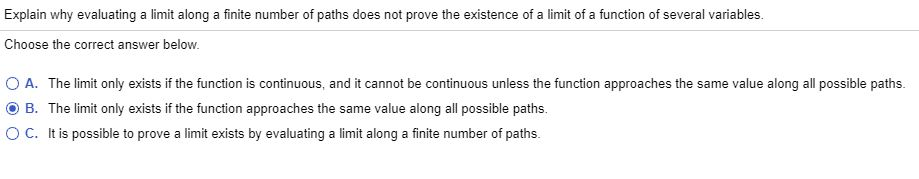 Explain why evaluating a limit along a finite number of paths does not prove the existence of a limit of a function of several variables.

Choose the correct answer below.

A. The limit only exists if the function is continuous, and it cannot be continuous unless the function approaches the same value along all possible paths.

B. The limit only exists if the function approaches the same value along all possible paths.

C. It is possible to prove a limit exists by evaluating a limit along a finite number of paths.